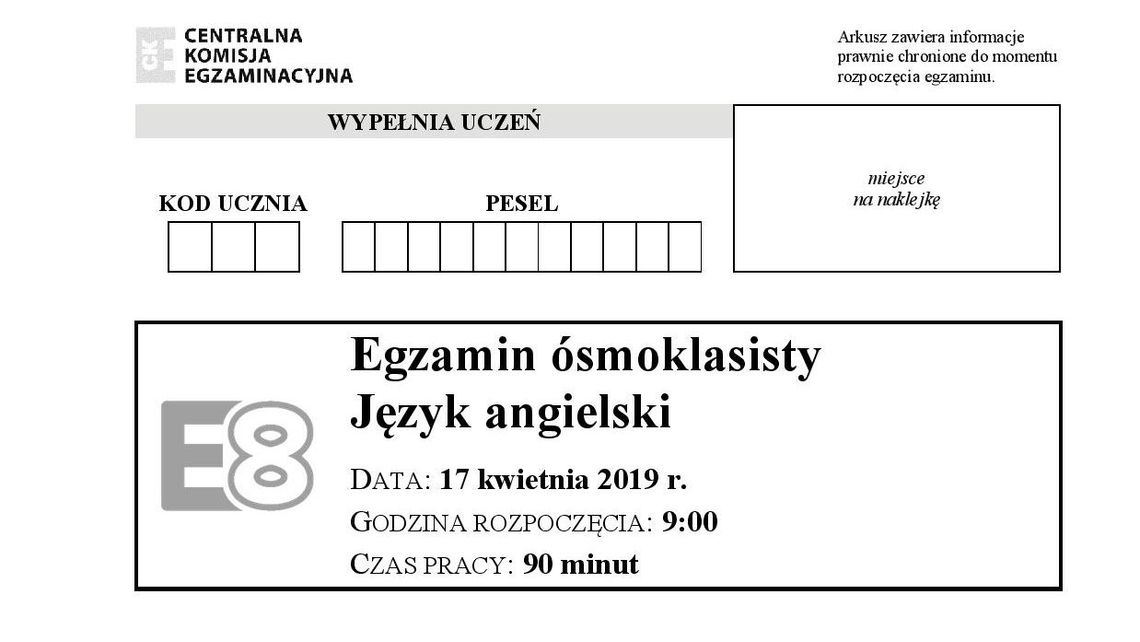 CKE CENTRALNA KOMISJA EGZAMINACYJNA

Arkusz zawiera informacje prawnie chronione do momentu rozpoczęcia egzaminu.

WYPEŁNIA UCZEŃ

KOD UCZNIA

PESEL

miejsce na naklejkę

E8

Egzamin ósmoklasisty
Język angielski

DATA: 17 kwietnia 2019 r.
GODZINA ROZPOCZĘCIA: 9:00
CZAS PRACY: 90 minut